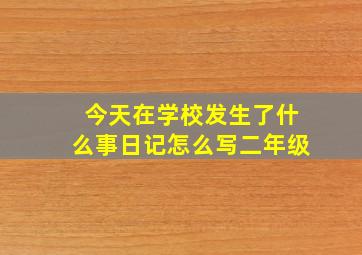 今天在学校发生了什么事日记怎么写二年级